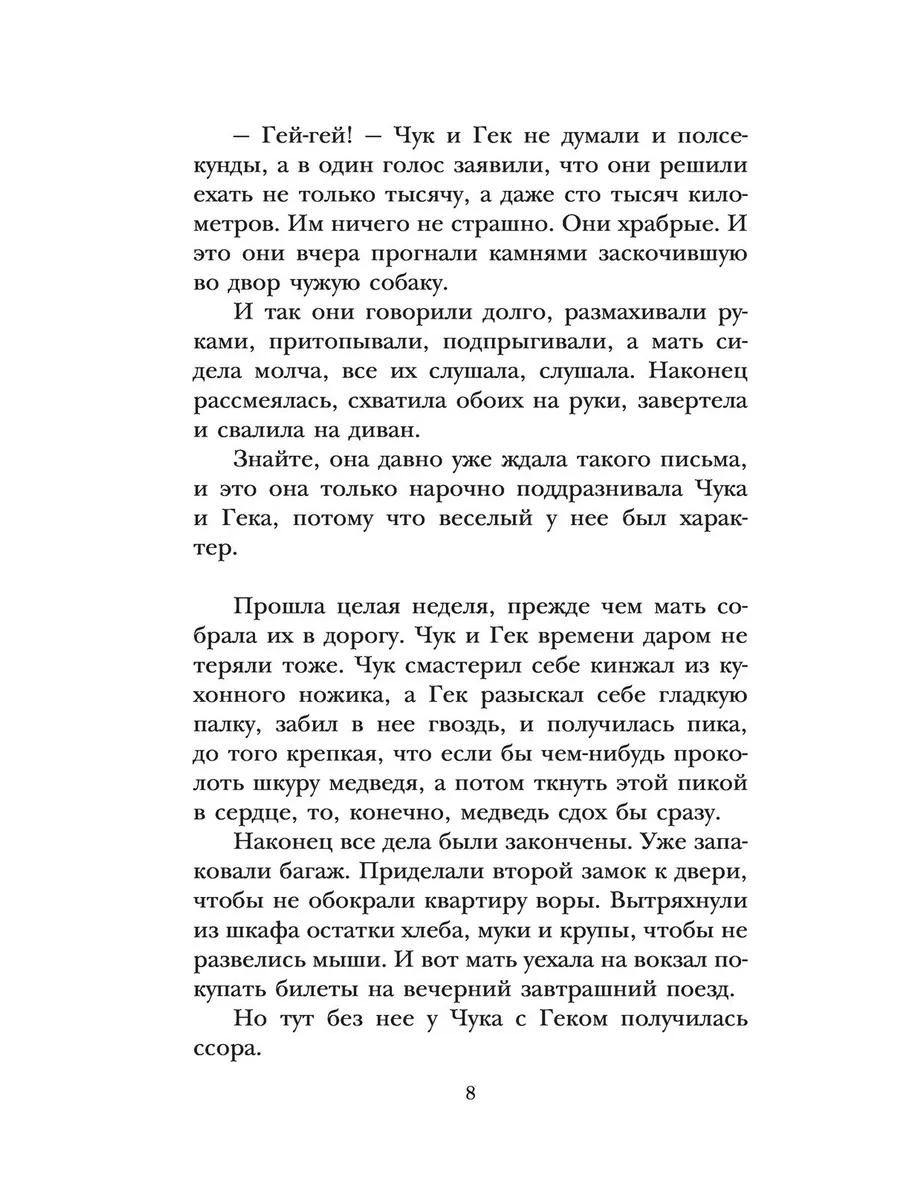 — Гей-гей! — Чук и Гек не думали и полсекунды, а в один голос заявили, что они решили ехать не только тысячу, а даже сто тысяч километров. Им ничего не страшно. Они храбрые. И это они вчера прогнали камнями заскочившую во двор чужую собаку.

И так они говорили долго, размахивали руками, притопывали, подпрыгивали, а мать сидела молча, все их слушала, слушала. Наконец рассмеялась, схватила обоих на руки, завертела и свалила на диван.

Знайте, она давно уже ждала такого письма, и это она только нарочно поддразнивала Чука и Гека, потому что веселый у нее был характер.

Прошла целая неделя, прежде чем мать собрала их в дорогу. Чук и Гек времени даром не теряли тоже. Чук смастерил себе кинжал из кухонного ножика, а Гек разыскал себе гладкую палку, забил в нее гвоздь, и получилась пика, до того крепкая, что если бы чем-нибудь проколоть шкуру медведя, а потом ткнуть этой пикой в сердце, то, конечно, медведь сдох бы сразу.

Наконец все дела были закончены. Уже запаковали багаж. Приделали второй замок к двери, чтобы не обокрали квартиру воры. Вытряхнули из шкафа остатки хлеба, муки и крупы, чтобы не развелись мыши. И вот мать уехала на вокзал покупать билеты на вечерний завтрашний поезд.

Но тут без нее у Чука с Геком получилась ссора.

8